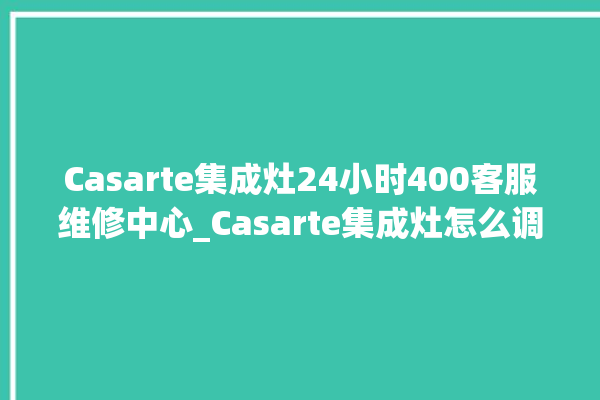 Casarte集成灶24小时400客服维修中心_Casarte集成灶怎么调